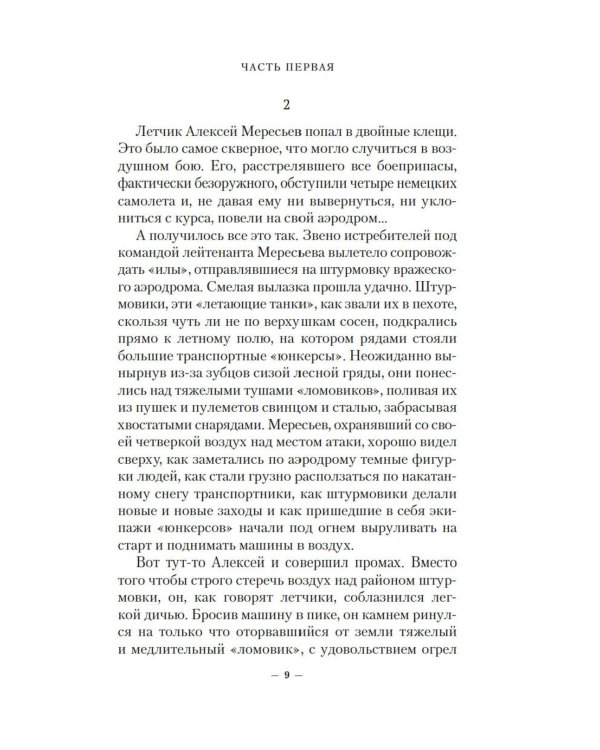 ЧАСТЬ ПЕРВАЯ

2

Летчик Алексей Мересьев попал в двойные клещи. Это было самое скверное, что могло случиться в воздушном бою. Его, расстрелявшего все боеприпасы, фактически безоружного, обступили четыре немецких самолета и, не давая ему ни вывернуться, ни уклониться с курса, повели на свой аэродром...

А получилось все это так. Звено истребителей под командой лейтенанта Мересьева вылетело сопровождать «илы», отправлявшиеся на штурмовку вражеского аэродрома. Смелая вылазка прошла удачно. Штурмовики, эти «летающие танки», как звали их в пехоте, скользя чуть ли не по верхушкам сосен, подкрались прямо к летному полю, на котором рядами стояли большие транспортные «юнкерсы». Неожиданно вынырнув из-за зубцов сизой лесной гряды, они понеслись над тяжелыми тушами «ломовиков», поливая их из пушек и пулеметов свинцом и сталью, забрасывая хвостатыми снарядами. Мересьев, охранявший со своей четверкой воздух над местом атаки, хорошо видел сверху, как заметались по аэродрому темные фигурки людей, как стали грузно расползаться по накатанному снегу транспортники, как штурмовики делали новые и новые заходы и как пришедшие в себя экипажи «юнкерсов» начали под огнем выруливать на старт и поднимать машины в воздух.

Вот тут-то Алексей и совершил промах. Вместо того чтобы строго стеречь воздух над районом штурмовки, он, как говорят летчики, соблазнился легкой дичью. Бросив машину в пике, он камнем ринулся на только что оторвавшийся от земли тяжелый и медлительный «ломовик», с удовольствием огрел

— 9 —